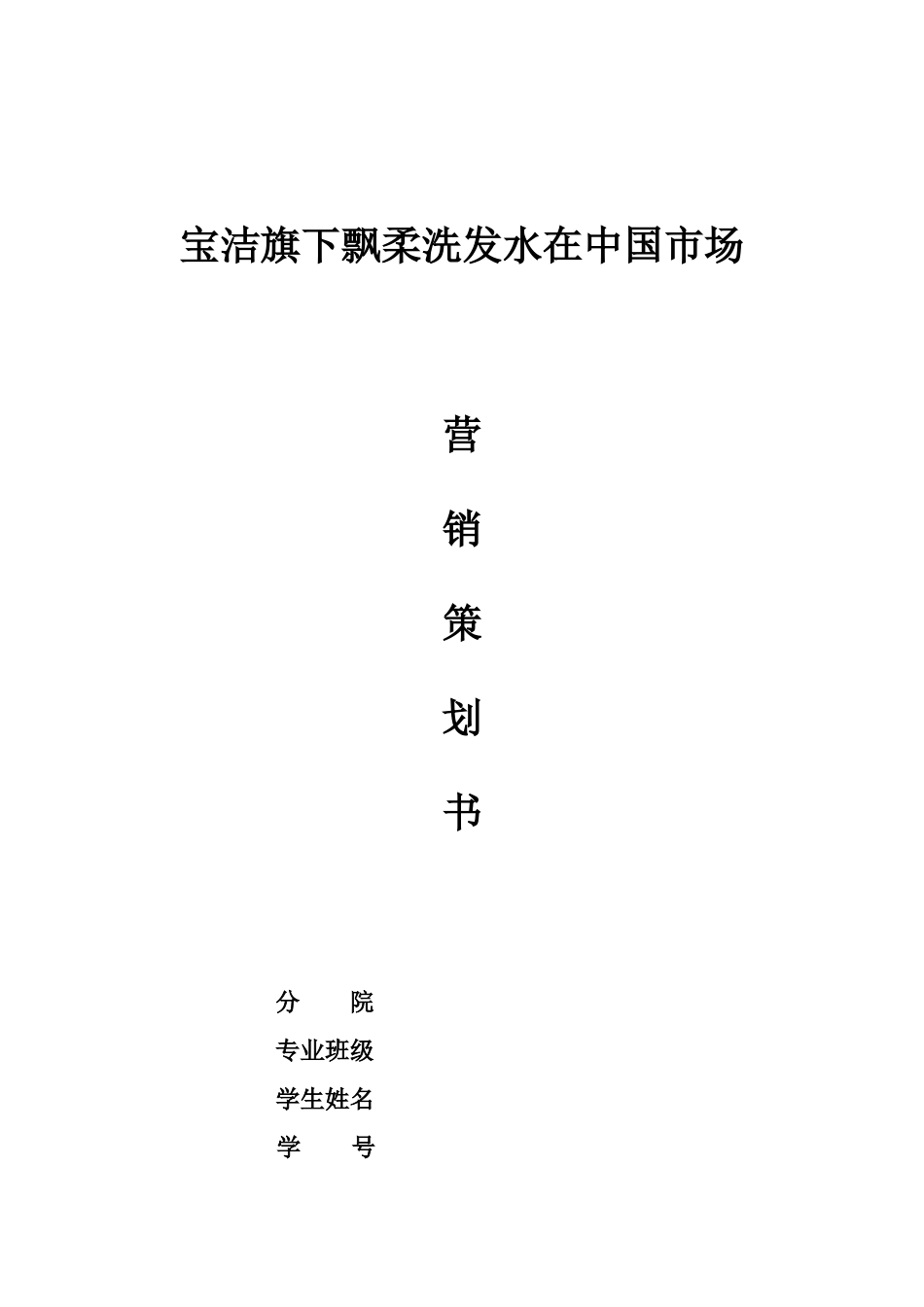 宝洁旗下飘柔洗发水在中国市场

营

销

策

划

书

分　　院

专业班级

学生姓名

学　　号